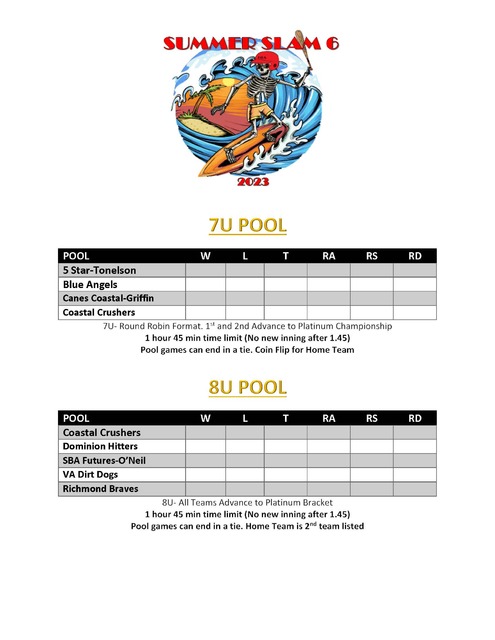 SUMMER SLAM 6

2023

7U POOL

| POOL | W | L | T | RA | RS | RD |
|---|---|---|---|---|---|---|
| 5 Star-Tonelson | | | | | | |
| Blue Angels | | | | | | |
| Canes Coastal-Griffin | | | | | | |
| Coastal Crushers | | | | | | |

7U- Round Robin Format. 1$^{st}$ and 2nd Advance to Platinum Championship
1 hour 45 min time limit (No new inning after 1.45)
Pool games can end in a tie. Coin Flip for Home Team

8U POOL

| POOL | W | L | T | RA | RS | RD |
|---|---|---|---|---|---|---|
| Coastal Crushers | | | | | | |
| Dominion Hitters | | | | | | |
| SBA Futures-O'Neil | | | | | | |
| VA Dirt Dogs | | | | | | |
| Richmond Braves | | | | | | |

8U- All Teams Advance to Platinum Bracket
1 hour 45 min time limit (No new inning after 1.45)
Pool games can end in a tie. Home Team is 2$^{nd}$ team listed